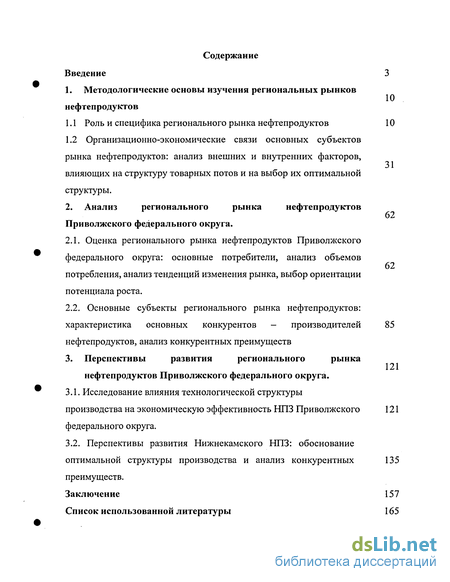 Содержание

Введение 3

1. Методологические основы изучения региональных рынков нефтепродуктов 10

1.1 Роль и специфика регионального рынка нефтепродуктов 10

1.2 Организационно-экономические связи основных субъектов рынка нефтепродуктов: анализ внешних и внутренних факторов, влияющих на структуру товарных потов и на выбор их оптимальной структуры. 31

2. Анализ регионального рынка нефтепродуктов Приволжского федерального округа. 62

2.1. Оценка регионального рынка нефтепродуктов Приволжского федерального округа: основные потребители, анализ объемов потребления, анализ тенденций изменения рынка, выбор ориентации потенциала роста. 62

2.2. Основные субъекты регионального рынка нефтепродуктов: характеристика основных конкурентов – производителей нефтепродуктов, анализ конкурентных преимуществ 85

3. Перспективы развития регионального рынка нефтепродуктов Приволжского федерального округа. 121

3.1. Исследование влияния технологической структуры производства на экономическую эффективность НПЗ Приволжского федерального округа. 121

3.2. Перспективы развития Нижнекамского НПЗ: обоснование оптимальной структуры производства и анализ конкурентных преимуществ. 135

Заключение 157

Список использованной литературы 165

dsLib.net
библиотека диссертаций